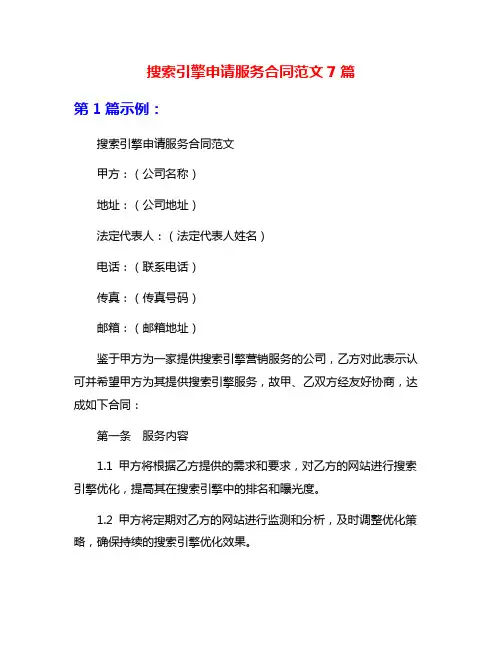 搜索引擎申请服务合同范文 7 篇

第 1 篇示例：

搜索引擎申请服务合同范文

甲方：（公司名称）

地址：（公司地址）

法定代表人：（法定代表人姓名）

电话：（联系电话）

传真：（传真号码）

邮箱：（邮箱地址）

鉴于甲方为一家提供搜索引擎营销服务的公司，乙方对此表示认可并希望甲方为其提供搜索引擎服务，故甲、乙双方经友好协商，达成如下合同：

第一条 服务内容

1.1 甲方将根据乙方提供的需求和要求，对乙方的网站进行搜索引擎优化，提高其在搜索引擎中的排名和曝光度。

1.2 甲方将定期对乙方的网站进行监测和分析，及时调整优化策略，确保持续的搜索引擎优化效果。